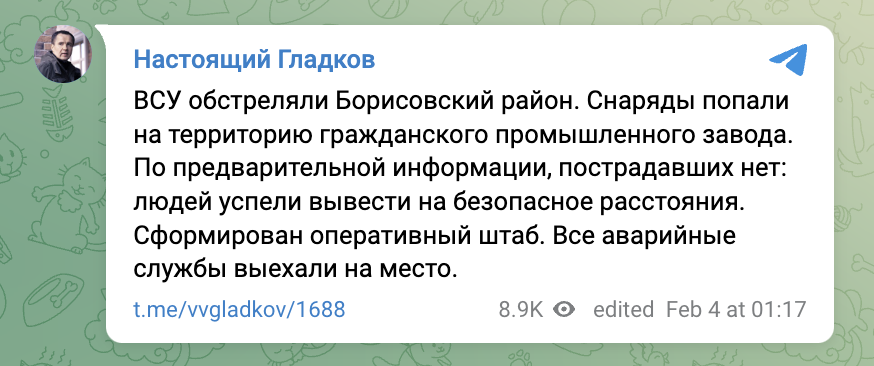 Настоящий Гладков

ВСУ обстреляли Борисовский район. Снаряды попали на территорию гражданского промышленного завода. По предварительной информации, пострадавших нет: людей успели вывести на безопасное расстояния. Сформирован оперативный штаб. Все аварийные службы выехали на место.

t.me/vvgladkov/1688 8.9K edited Feb 4 at 01:17